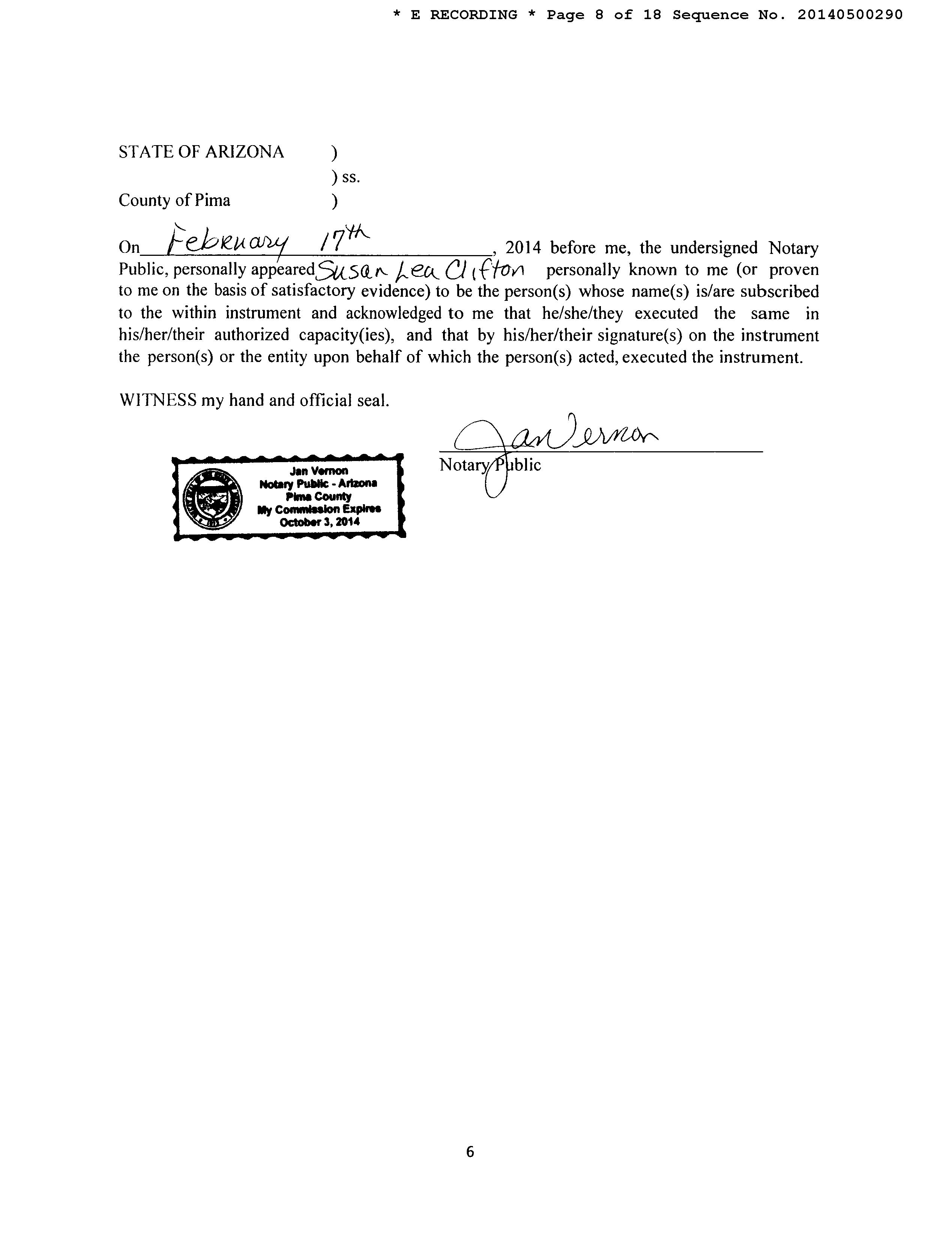 * E RECORDING * Page 8 of 18 Sequence No. 20140500290

STATE OF ARIZONA )
) ss.
County of Pima )

On February 17th, 2014 before me, the undersigned Notary Public, personally appeared Susan Lea Clifton personally known to me (or proven to me on the basis of satisfactory evidence) to be the person(s) whose name(s) is/are subscribed to the within instrument and acknowledged to me that he/she/they executed the same in his/her/their authorized capacity(ies), and that by his/her/their signature(s) on the instrument the person(s) or the entity upon behalf of which the person(s) acted, executed the instrument.

WITNESS my hand and official seal.

Jan Vernon
Notary Public - Arizona
Pima County
My Commission Expires
October 3, 2014

Jan Vernon
Notary Public

6